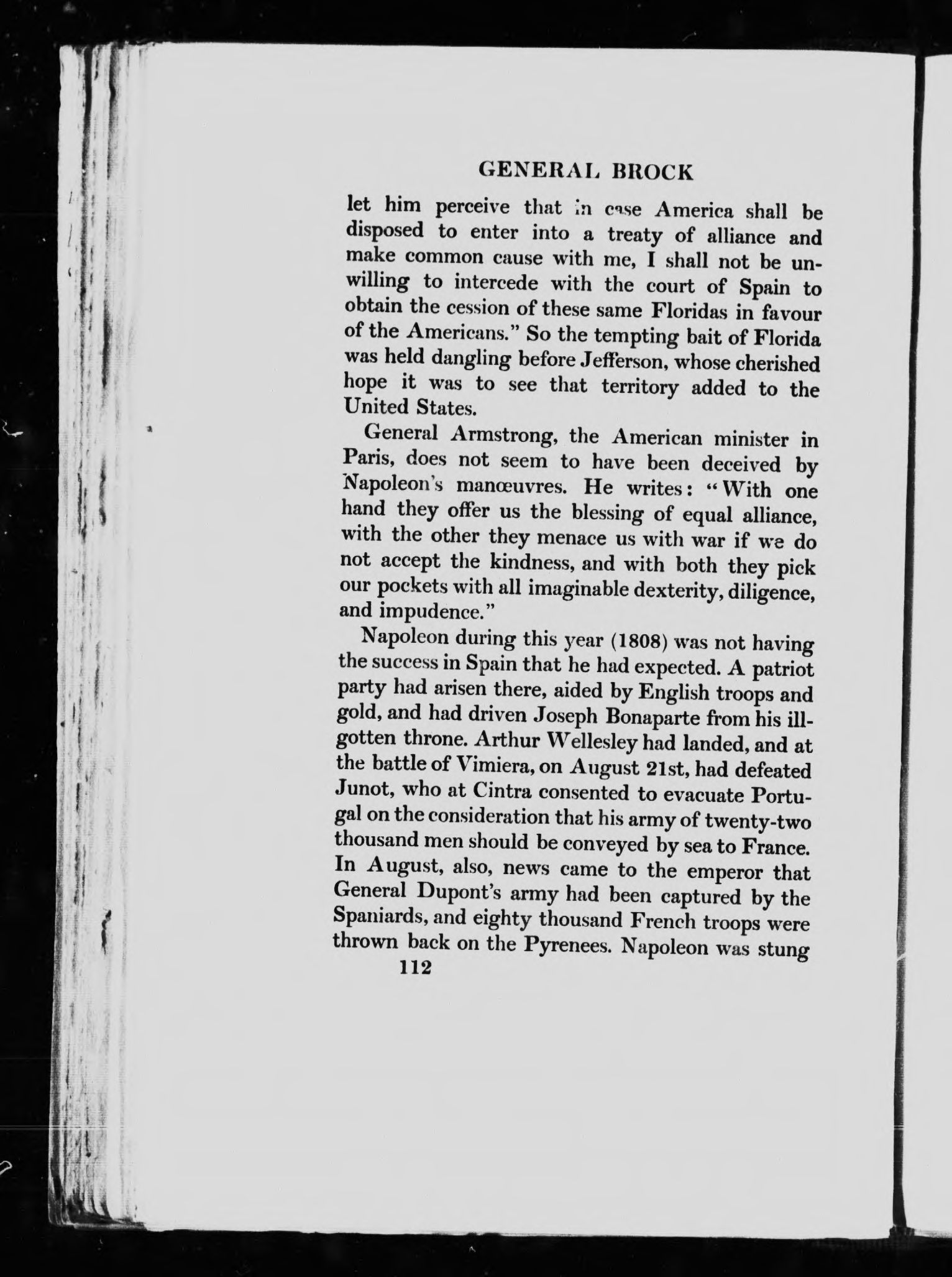 GENERAL BROCK

let him perceive that in case America shall be disposed to enter into a treaty of alliance and make common cause with me, I shall not be unwilling to intercede with the court of Spain to obtain the cession of these same Floridas in favour of the Americans." So the tempting bait of Florida was held dangling before Jefferson, whose cherished hope it was to see that territory added to the United States.

General Armstrong, the American minister in Paris, does not seem to have been deceived by Napoleon's manœuvres. He writes: "With one hand they offer us the blessing of equal alliance, with the other they menace us with war if we do not accept the kindness, and with both they pick our pockets with all imaginable dexterity, diligence, and impudence."

Napoleon during this year (1808) was not having the success in Spain that he had expected. A patriot party had arisen there, aided by English troops and gold, and had driven Joseph Bonaparte from his ill-gotten throne. Arthur Wellesley had landed, and at the battle of Vimiera, on August 21st, had defeated Junot, who at Cintra consented to evacuate Portugal on the consideration that his army of twenty-two thousand men should be conveyed by sea to France. In August, also, news came to the emperor that General Dupont's army had been captured by the Spaniards, and eighty thousand French troops were thrown back on the Pyrenees. Napoleon was stung

112